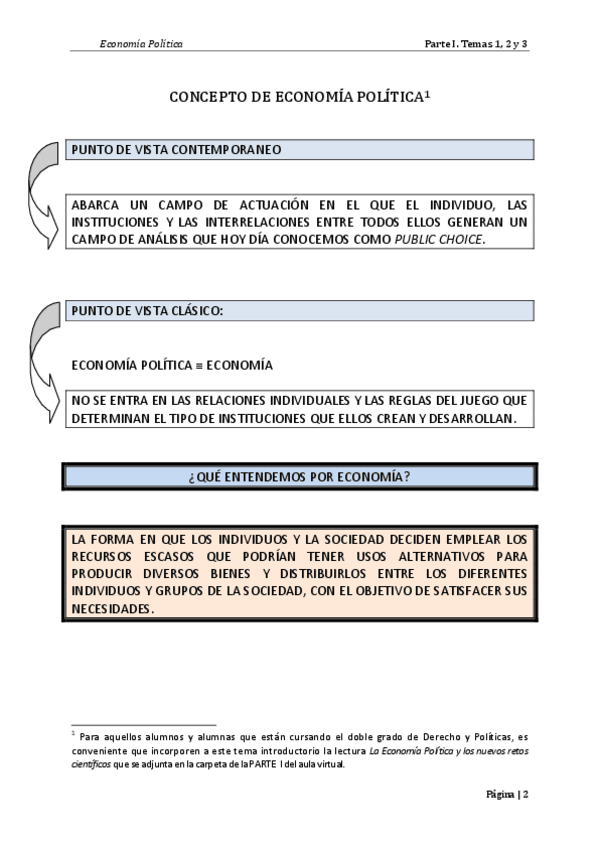 Economía Política

Parte I. Temas 1, 2 y 3

CONCEPTO DE ECONOMÍA POLÍTICA$^1$

PUNTO DE VISTA CONTEMPORANEO

ABARCA UN CAMPO DE ACTUACIÓN EN EL QUE EL INDIVIDUO, LAS INSTITUCIONES Y LAS INTERRELACIONES ENTRE TODOS ELLOS GENERAN UN CAMPO DE ANÁLISIS QUE HOY DÍA CONOCEMOS COMO PUBLIC CHOICE.

PUNTO DE VISTA CLÁSICO:

ECONOMÍA POLÍTICA ≡ ECONOMÍA

NO SE ENTRA EN LAS RELACIONES INDIVIDUALES Y LAS REGLAS DEL JUEGO QUE DETERMINAN EL TIPO DE INSTITUCIONES QUE ELLOS CREAN Y DESARROLLAN.

¿QUÉ ENTENDEMOS POR ECONOMÍA?

LA FORMA EN QUE LOS INDIVIDUOS Y LA SOCIEDAD DECIDEN EMPLEAR LOS RECURSOS ESCASOS QUE PODRÍAN TENER USOS ALTERNATIVOS PARA PRODUCIR DIVERSOS BIENES Y DISTRIBUIRLOS ENTRE LOS DIFERENTES INDIVIDUOS Y GRUPOS DE LA SOCIEDAD, CON EL OBJETIVO DE SATISFACER SUS NECESIDADES.

$^1$ Para aquellos alumnos y alumnas que están cursando el doble grado de Derecho y Políticas, es conveniente que incorporen a este tema introductorio la lectura La Economía Política y los nuevos retos científicos que se adjunta en la carpeta de la PARTE I del aula virtual.

Página | 2